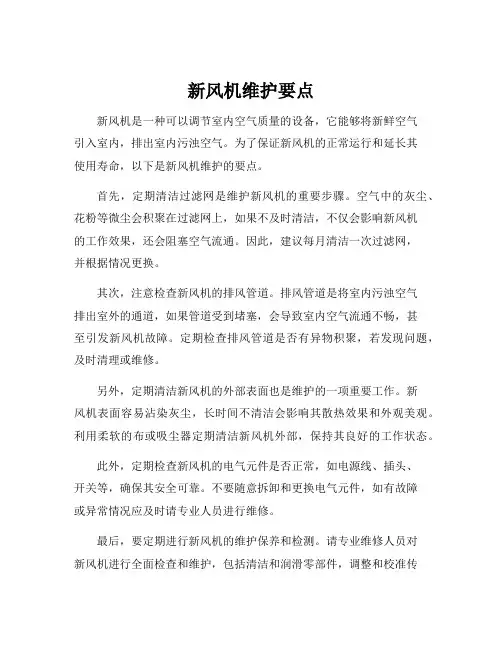 新风机维护要点

新风机是一种可以调节室内空气质量的设备，它能够将新鲜空气引入室内，排出室内污浊空气。为了保证新风机的正常运行和延长其使用寿命，以下是新风机维护的要点。

首先，定期清洁过滤网是维护新风机的重要步骤。空气中的灰尘、花粉等微尘会积聚在过滤网上，如果不及时清洁，不仅会影响新风机的工作效果，还会阻塞空气流通。因此，建议每月清洁一次过滤网，并根据情况更换。

其次，注意检查新风机的排风管道。排风管道是将室内污浊空气排出室外的通道，如果管道受到堵塞，会导致室内空气流通不畅，甚至引发新风机故障。定期检查排风管道是否有异物积聚，若发现问题，及时清理或维修。

另外，定期清洁新风机的外部表面也是维护的一项重要工作。新风机表面容易沾染灰尘，长时间不清洁会影响其散热效果和外观美观。利用柔软的布或吸尘器定期清洁新风机外部，保持其良好的工作状态。

此外，定期检查新风机的电气元件是否正常，如电源线、插头、开关等，确保其安全可靠。不要随意拆卸和更换电气元件，如有故障或异常情况应及时请专业人员进行维修。

最后，要定期进行新风机的维护保养和检测。请专业维修人员对新风机进行全面检查和维护，包括清洁和润滑零部件，调整和校准传